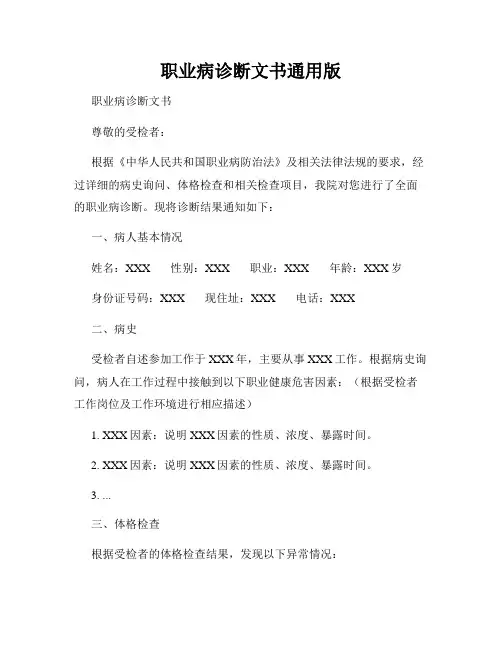 职业病诊断文书通用版

职业病诊断文书

尊敬的受检者：

根据《中华人民共和国职业病防治法》及相关法律法规的要求，经过详细的病史询问、体格检查和相关检查项目，我院对您进行了全面的职业病诊断。现将诊断结果通知如下：

一、病人基本情况

姓名：XXX　性别：XXX　职业：XXX　年龄：XXX 岁

身份证号码：XXX　现住址：XXX　电话：XXX

二、病史

受检者自述参加工作于 XXX 年，主要从事 XXX 工作。根据病史询问，病人在工作过程中接触到以下职业健康危害因素：（根据受检者工作岗位及工作环境进行相应描述）

1. XXX 因素：说明 XXX 因素的性质、浓度、暴露时间。

2. XXX 因素：说明 XXX 因素的性质、浓度、暴露时间。

3. ...

三、体格检查

根据受检者的体格检查结果，发现以下异常情况：